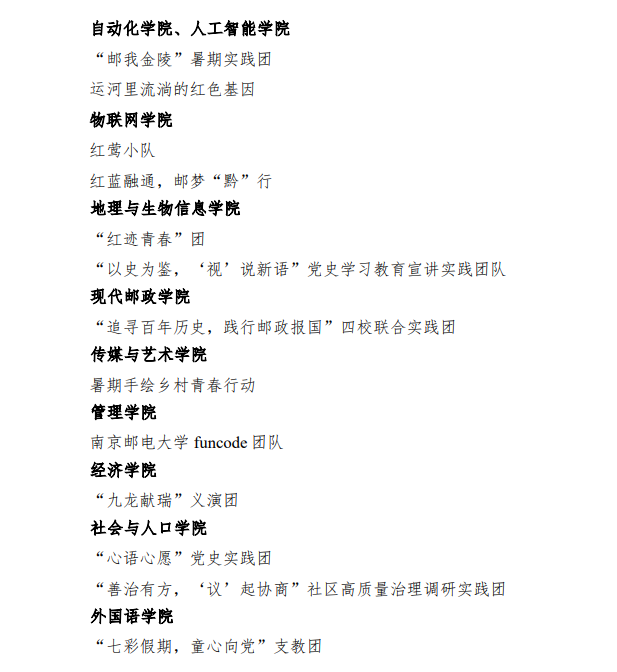 自动化学院、人工智能学院

“邮我金陵”暑期实践团

运河里流淌的红色基因

物联网学院

红莺小队

红蓝融通，邮梦“黔”行

地理与生物信息学院

“红迹青春”团

“以史为鉴，‘视’说新语”党史学习教育宣讲实践团队

现代邮政学院

“追寻百年历史，践行邮政报国”四校联合实践团

传媒与艺术学院

暑期手绘乡村青春行动

管理学院

南京邮电大学 funcode 团队

经济学院

“九龙献瑞”义演团

社会与人口学院

“心语心愿”党史实践团

“善治有方，‘议’起协商”社区高质量治理调研实践团

外国语学院

“七彩假期，童心向党”支教团